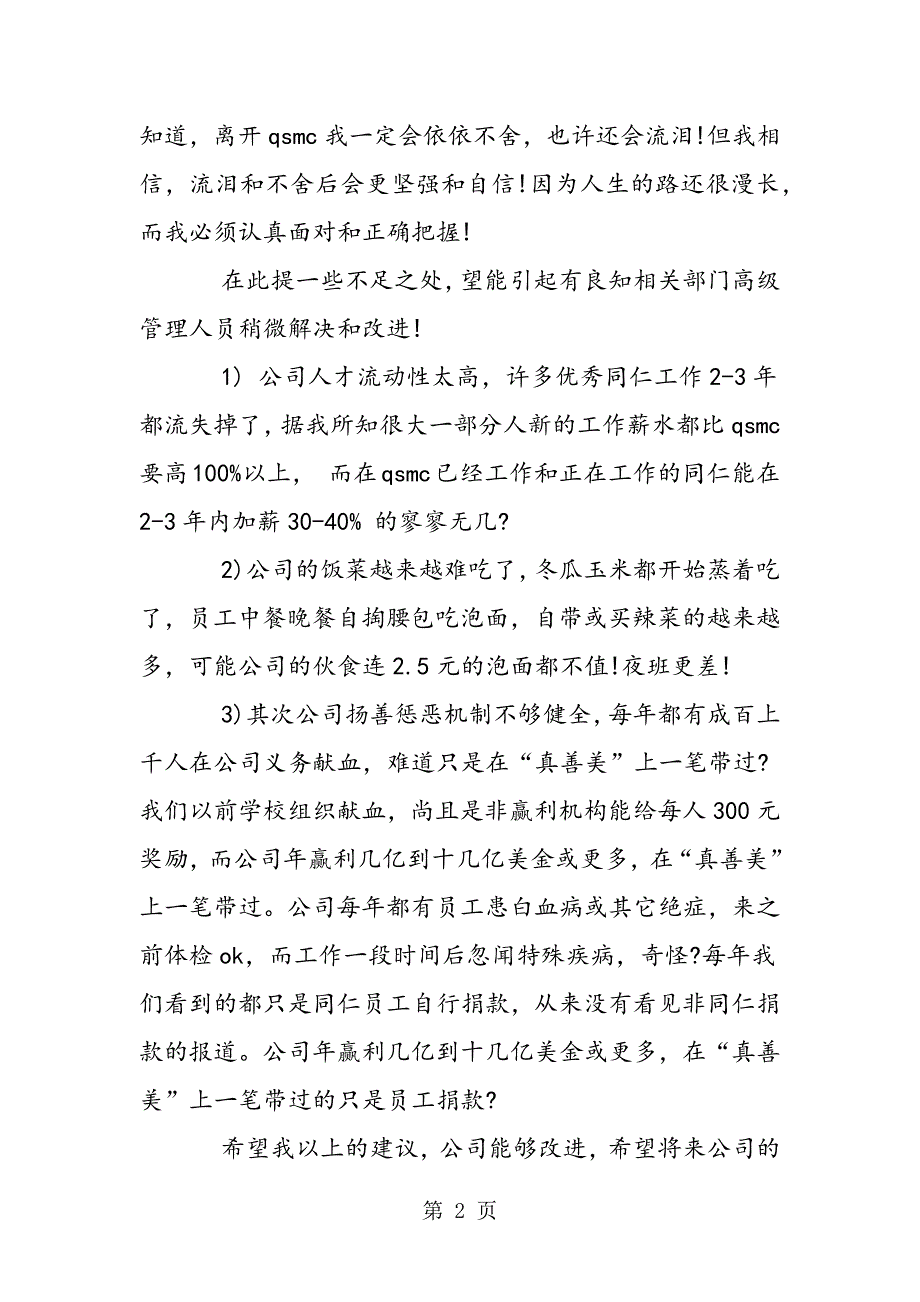 知道，离开 qsmc 我一定会依依不舍，也许还会流泪!但我相信，流泪和不舍后会更坚强和自信!因为人生的路还很漫长，而我必须认真面对和正确把握!

在此提一些不足之处，望能引起有良知相关部门高级管理人员稍微解决和改进!

1） 公司人才流动性太高，许多优秀同仁工作 2-3 年都流失掉了，据我所知很大一部分人新的工作薪水都比 qsmc 要高 100%以上， 而在 qsmc 已经工作和正在工作的同仁能在 2-3 年内加薪 30-40% 的寥寥无几?

2)公司的饭菜越来越难吃了，冬瓜玉米都开始蒸着吃了，员工中餐晚餐自掏腰包吃泡面，自带或买辣菜的越来越多，可能公司的伙食连 2.5 元的泡面都不值!夜班更差!

3)其次公司扬善惩恶机制不够健全，每年都有成百上千人在公司义务献血，难道只是在“真善美”上一笔带过?我们以前学校组织献血，尚且是非赢利机构能给每人 300 元奖励，而公司年赢利几亿到十几亿美金或更多，在“真善美”上一笔带过。公司每年都有员工患白血病或其它绝症，来之前体检 ok，而工作一段时间后忽闻特殊疾病，奇怪?每年我们看到的都只是同仁员工自行捐款，从来没有看见非同仁捐款的报道。公司年赢利几亿到十几亿美金或更多，在“真善美”上一笔带过的只是员工捐款?

希望我以上的建议，公司能够改进，希望将来公司的

第 2 页